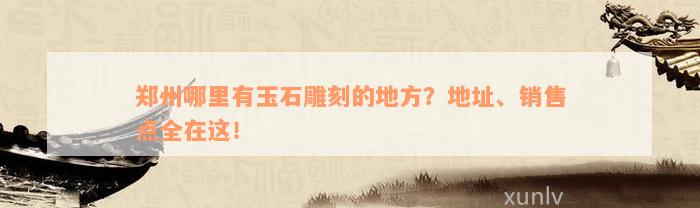 郑州哪里有玉石雕刻的地方？地址、销售点全在这！

xunlv